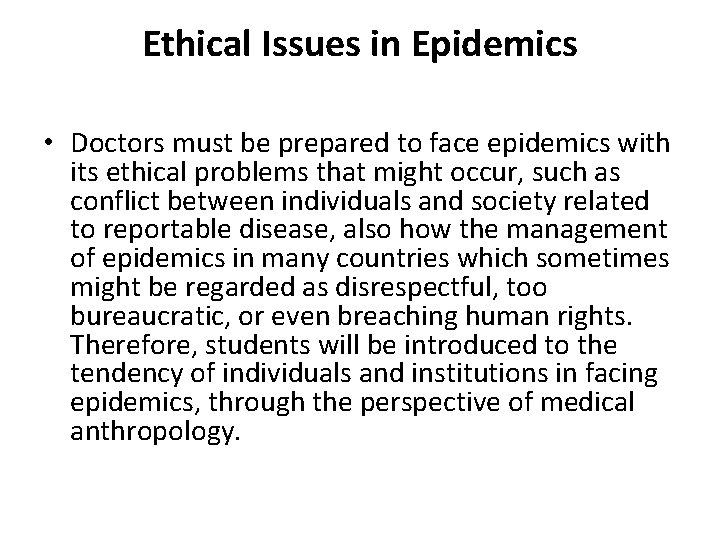 Ethical Issues in Epidemics

• Doctors must be prepared to face epidemics with its ethical problems that might occur, such as conflict between individuals and society related to reportable disease, also how the management of epidemics in many countries which sometimes might be regarded as disrespectful, too bureaucratic, or even breaching human rights. Therefore, students will be introduced to the tendency of individuals and institutions in facing epidemics, through the perspective of medical anthropology.